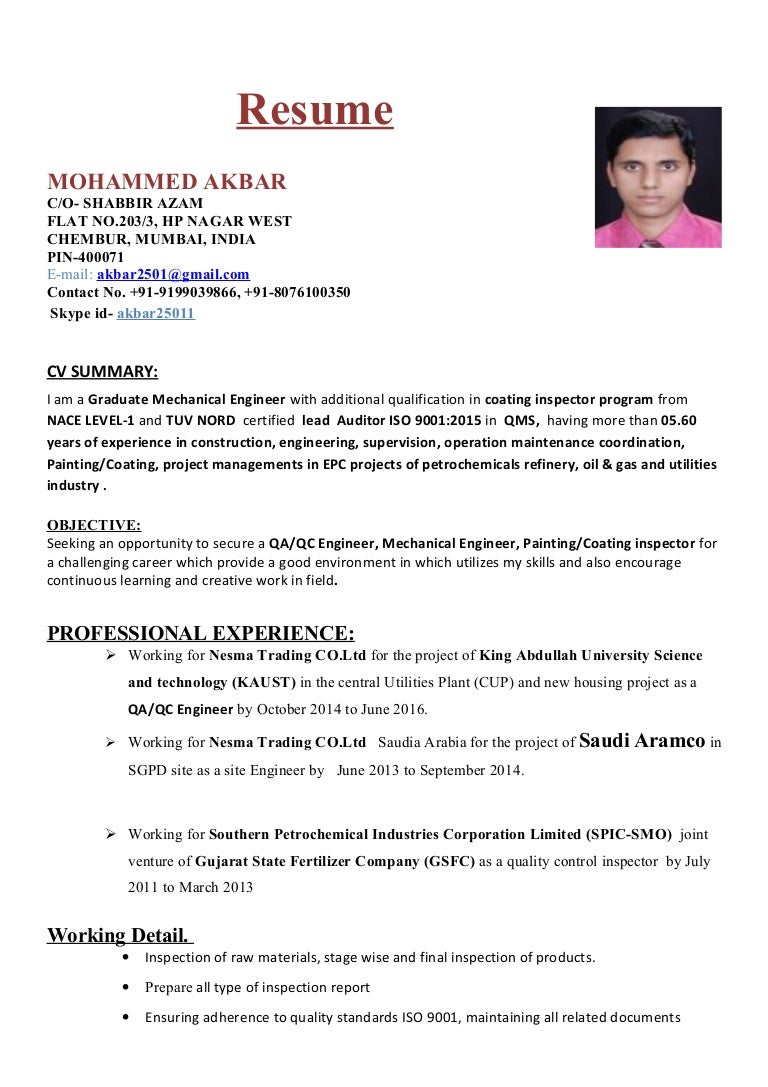 Resume

MOHAMMED AKBAR
C/O- SHABBIR AZAM
FLAT NO.203/3, HP NAGAR WEST
CHEMBUR, MUMBAI, INDIA
PIN-400071
E-mail: akbar2501@gmail.com
Contact No. +91-9199039866, +91-8076100350
Skype id- akbar25011

CV SUMMARY:
I am a Graduate Mechanical Engineer with additional qualification in coating inspector program from NACE LEVEL-1 and TUV NORD certified lead Auditor ISO 9001:2015 in QMS, having more than 05.60 years of experience in construction, engineering, supervision, operation maintenance coordination, Painting/Coating, project managements in EPC projects of petrochemicals refinery, oil & gas and utilities industry .

OBJECTIVE:
Seeking an opportunity to secure a QA/QC Engineer, Mechanical Engineer, Painting/Coating inspector for a challenging career which provide a good environment in which utilizes my skills and also encourage continuous learning and creative work in field.

PROFESSIONAL EXPERIENCE:
➢ Working for Nesma Trading CO.Ltd for the project of King Abdullah University Science and technology (KAUST) in the central Utilities Plant (CUP) and new housing project as a QA/QC Engineer by October 2014 to June 2016.
➢ Working for Nesma Trading CO.Ltd Saudia Arabia for the project of Saudi Aramco in SGPD site as a site Engineer by June 2013 to September 2014.
➢ Working for Southern Petrochemical Industries Corporation Limited (SPIC-SMO) joint venture of Gujarat State Fertilizer Company (GSFC) as a quality control inspector by July 2011 to March 2013

Working Detail.
• Inspection of raw materials, stage wise and final inspection of products.
• Prepare all type of inspection report
• Ensuring adherence to quality standards ISO 9001, maintaining all related documents